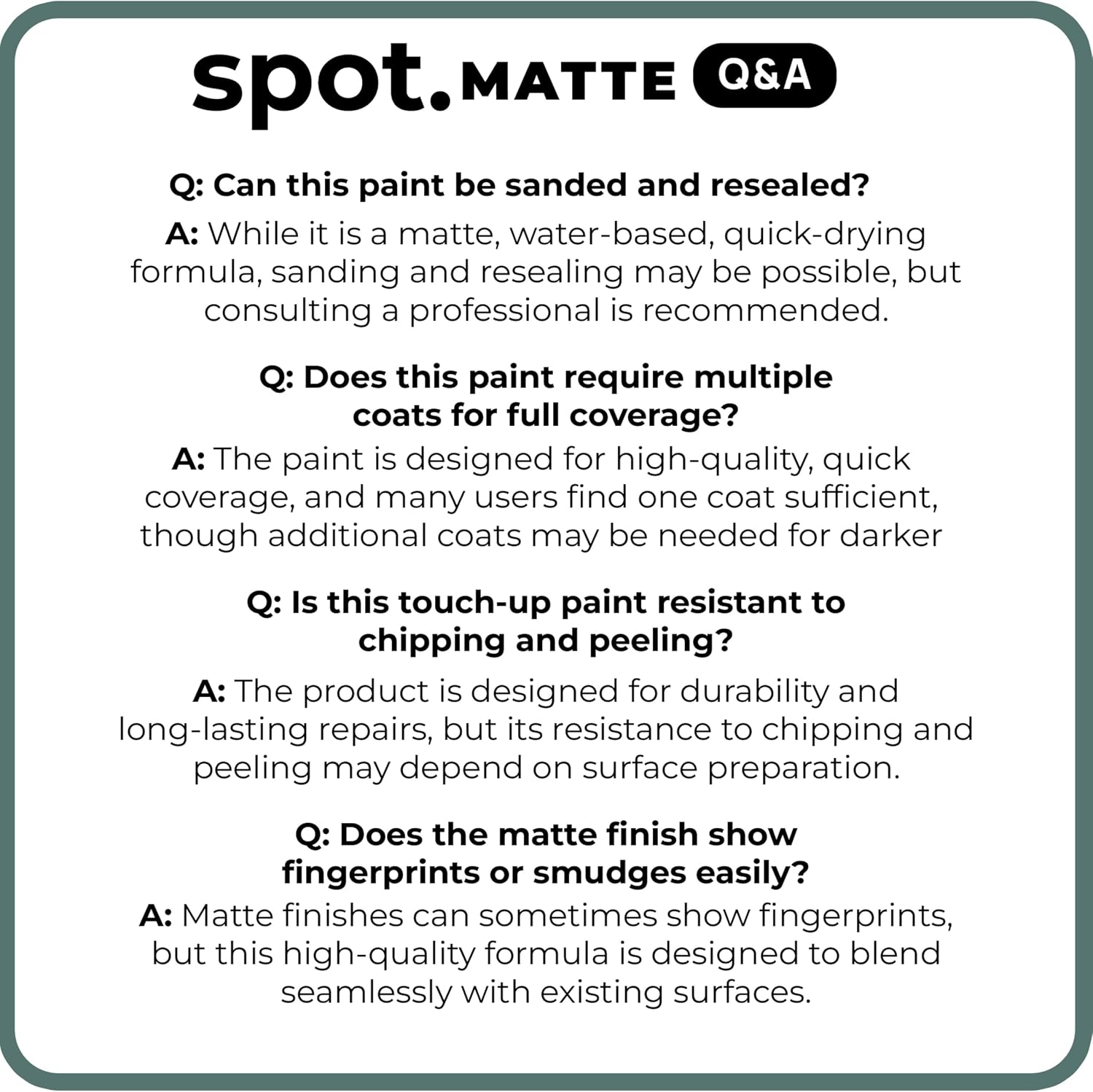 spot. MATTE Q&A

Q: Can this paint be sanded and resealed?

A: While it is a matte, water-based, quick-drying formula, sanding and resealing may be possible, but consulting a professional is recommended.

Q: Does this paint require multiple coats for full coverage?

A: The paint is designed for high-quality, quick coverage, and many users find one coat sufficient, though additional coats may be needed for darker

Q: Is this touch-up paint resistant to chipping and peeling?

A: The product is designed for durability and long-lasting repairs, but its resistance to chipping and peeling may depend on surface preparation.

Q: Does the matte finish show fingerprints or smudges easily?

A: Matte finishes can sometimes show fingerprints, but this high-quality formula is designed to blend seamlessly with existing surfaces.